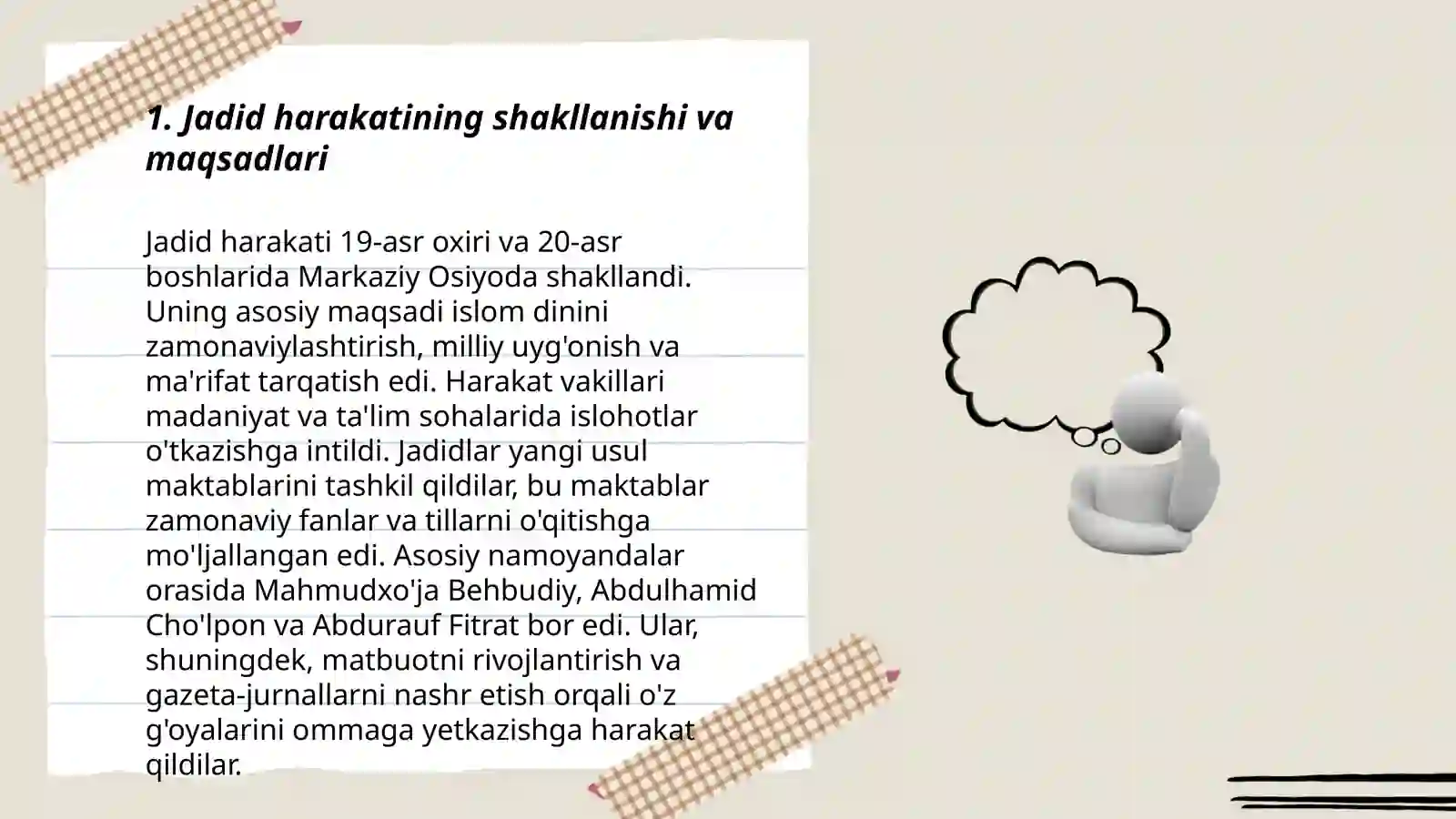 1. Jadid harakatining shakllanishi va maqsadlari

Jadid harakati 19-asr oxiri va 20-asr boshlarida Markaziy Osiyoda shakllandi. Uning asosiy maqsadi islom dinini zamonaviylashtirish, milliy uyg'onish va ma'rifat tarqatish edi. Harakat vakillari madaniyat va ta'lim sohalarida islohotlar o'tkazishga intildi. Jadidlar yangi usul maktablarini tashkil qildilar, bu maktablar zamonaviy fanlar va tillarni o'qitishga mo'ljallangan edi. Asosiy namoyandalar orasida Mahmudxo'ja Behbudiy, Abdulhamid Cho'lpon va Abdurauf Fitrat bor edi. Ular, shuningdek, matbuotni rivojlantirish va gazeta-jurnallarni nashr etish orqali o'z g'oyalarini ommaga yetkazishga harakat qildilar.